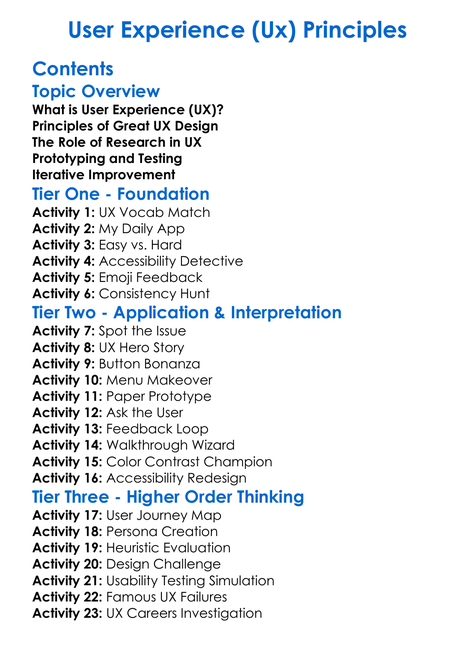 User Experience (Ux) Principles

Contents

Topic Overview

What is User Experience (UX)?
Principles of Great UX Design
The Role of Research in UX
Prototyping and Testing
Iterative Improvement

Tier One - Foundation

Activity 1: UX Vocab Match
Activity 2: My Daily App
Activity 3: Easy vs. Hard
Activity 4: Accessibility Detective
Activity 5: Emoji Feedback
Activity 6: Consistency Hunt

Tier Two - Application & Interpretation

Activity 7: Spot the Issue
Activity 8: UX Hero Story
Activity 9: Button Bonanza
Activity 10: Menu Makeover
Activity 11: Paper Prototype
Activity 12: Ask the User
Activity 13: Feedback Loop
Activity 14: Walkthrough Wizard
Activity 15: Color Contrast Champion
Activity 16: Accessibility Redesign

Tier Three - Higher Order Thinking

Activity 17: User Journey Map
Activity 18: Persona Creation
Activity 19: Heuristic Evaluation
Activity 20: Design Challenge
Activity 21: Usability Testing Simulation
Activity 22: Famous UX Failures
Activity 23: UX Careers Investigation